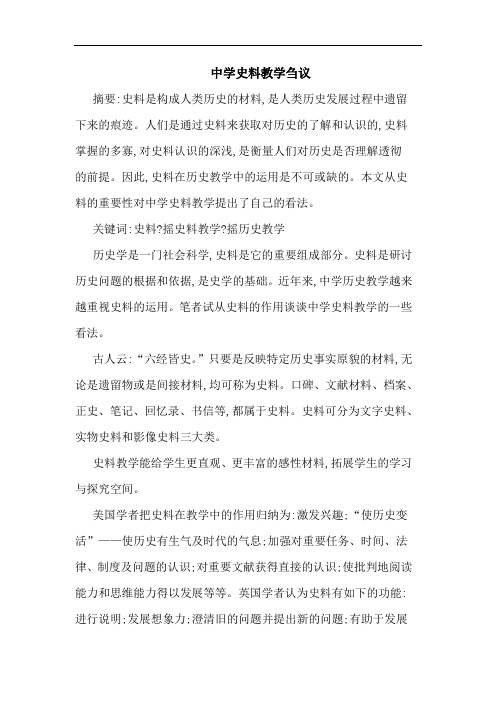 中学史料教学刍议

摘要:史料是构成人类历史的材料,是人类历史发展过程中遗留下来的痕迹。人们是通过史料来获取对历史的了解和认识的,史料掌握的多寡,对史料认识的深浅,是衡量人们对历史是否理解透彻的前提。因此,史料在历史教学中的运用是不可或缺的。本文从史料的重要性对中学史料教学提出了自己的看法。

关键词:史料?摇史料教学?摇历史教学

历史学是一门社会科学,史料是它的重要组成部分。史料是研讨历史问题的根据和依据,是史学的基础。近年来,中学历史教学越来越重视史料的运用。笔者试从史料的作用谈谈中学史料教学的一些看法。

古人云:“六经皆史。”只要是反映特定历史事实原貌的材料,无论是遗留物或是间接材料,均可称为史料。口碑、文献材料、档案、正史、笔记、回忆录、书信等,都属于史料。史料可分为文字史料、实物史料和影像史料三大类。

史料教学能给学生更直观、更丰富的感性材料,拓展学生的学习与探究空间。

美国学者把史料在教学中的作用归纳为:激发兴趣;“使历史变活”——使历史有生气及时代的气息;加强对重要任务、时间、法律、制度及问题的认识;对重要文献获得直接的认识;使批判地阅读能力和思维能力得以发展等等。英国学者认为史料有如下的功能:进行说明;发展想象力;澄清旧的问题并提出新的问题;有助于发展